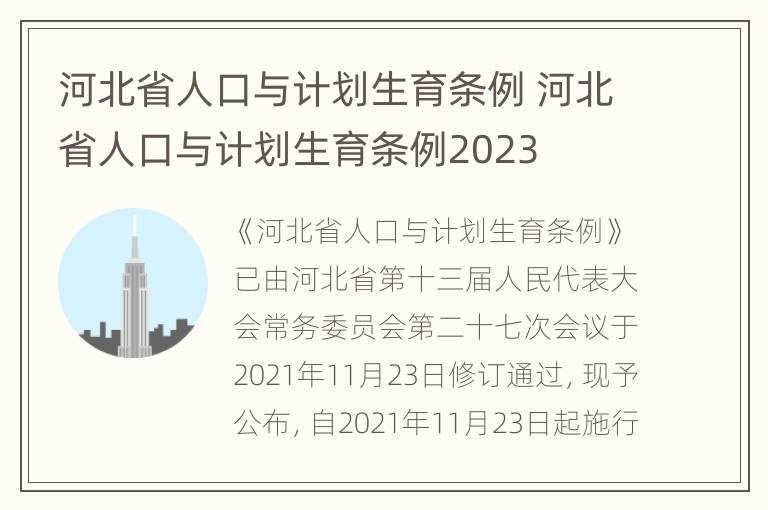 河北省人口与计划生育条例 河北省人口与计划生育条例2023

《河北省人口与计划生育条例》已由河北省第十三届人民代表大会常务委员会第二十七次会议于2021年11月23日修订通过, 现予公布, 自2021年11月23日起施行